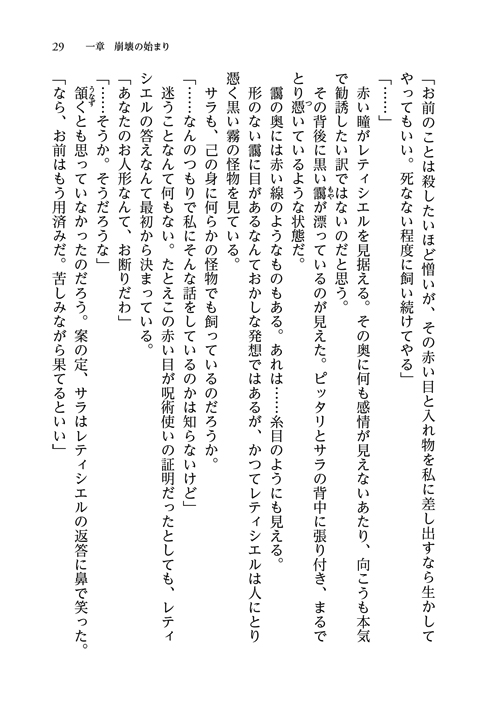 29　一章　崩壊の始まり

「お前のことは殺したいほど憎いが、その赤い目と入れ物を私に差し出すなら生かしてやってもいい。死なない程度に飼い続けてやる」

「……」

赤い瞳がレティシエルを見据える。その奥に何も感情が見えないあたり、向こうも本気で勧誘したい訳ではないのだと思う。

その背後に黒い靄が漂っているのが見えた。ピッタリとサラの背中に張り付き、まるでとり憑いているような状態だ。

靄の奥には赤い線のようなものもある。あれは……糸目のようにも見える。

形のない靄に目があるなんておかしな発想ではあるが、かつてレティシエルは人にとり憑く黒い霧の怪物を見ている。

サラも、己の身に何らかの怪物でも飼っているのだろうか。

「……なんのつもりで私にそんな話をしているのかは知らないけど」

迷うことなんて何もない。たとえこの赤い目が呪術使いの証明だったとしても、レティシエルの答えなんて最初から決まっている。

「あなたのお人形なんて、お断りだわ」

「……そうか。そうだろうな」

頷くとも思っていなかったのだろう。案の定、サラはレティシエルの返答に鼻で笑った。

「なら、お前はもう用済みだ。苦しみながら果てるといい」